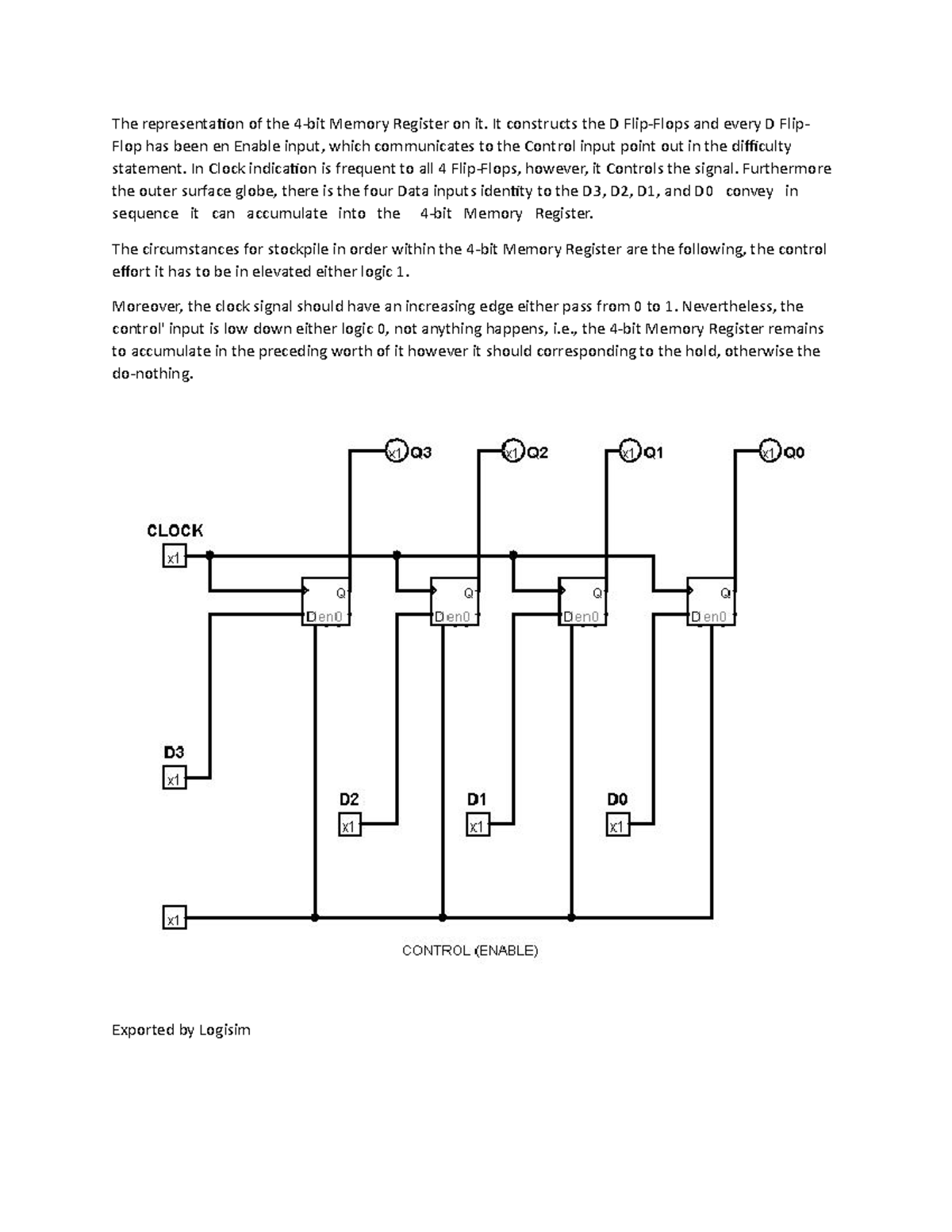 The representation of the 4-bit Memory Register on it. It constructs the D Flip-Flops and every D Flip-Flop has been en Enable input, which communicates to the Control input point out in the difficulty statement. In Clock indication is frequent to all 4 Flip-Flops, however, it Controls the signal. Furthermore the outer surface globe, there is the four Data inputs identity to the D3, D2, D1, and D0 convey in sequence it can accumulate into the 4-bit Memory Register.

The circumstances for stockpile in order within the 4-bit Memory Register are the following, the control effort it has to be in elevated either logic 1.

Moreover, the clock signal should have an increasing edge either pass from 0 to 1. Nevertheless, the control' input is low down either logic 0, not anything happens, i.e., the 4-bit Memory Register remains to accumulate in the preceding worth of it however it should corresponding to the hold, otherwise the do-nothing.

x1 Q3 x1 Q2 x1 Q1 x1 Q0

CLOCK
x1

Q
D en0

Q
D en0

Q
D en0

Q
D en0

D3
x1

D2
x1

D1
x1

D0
x1

x1

CONTROL (ENABLE)

Exported by Logisim